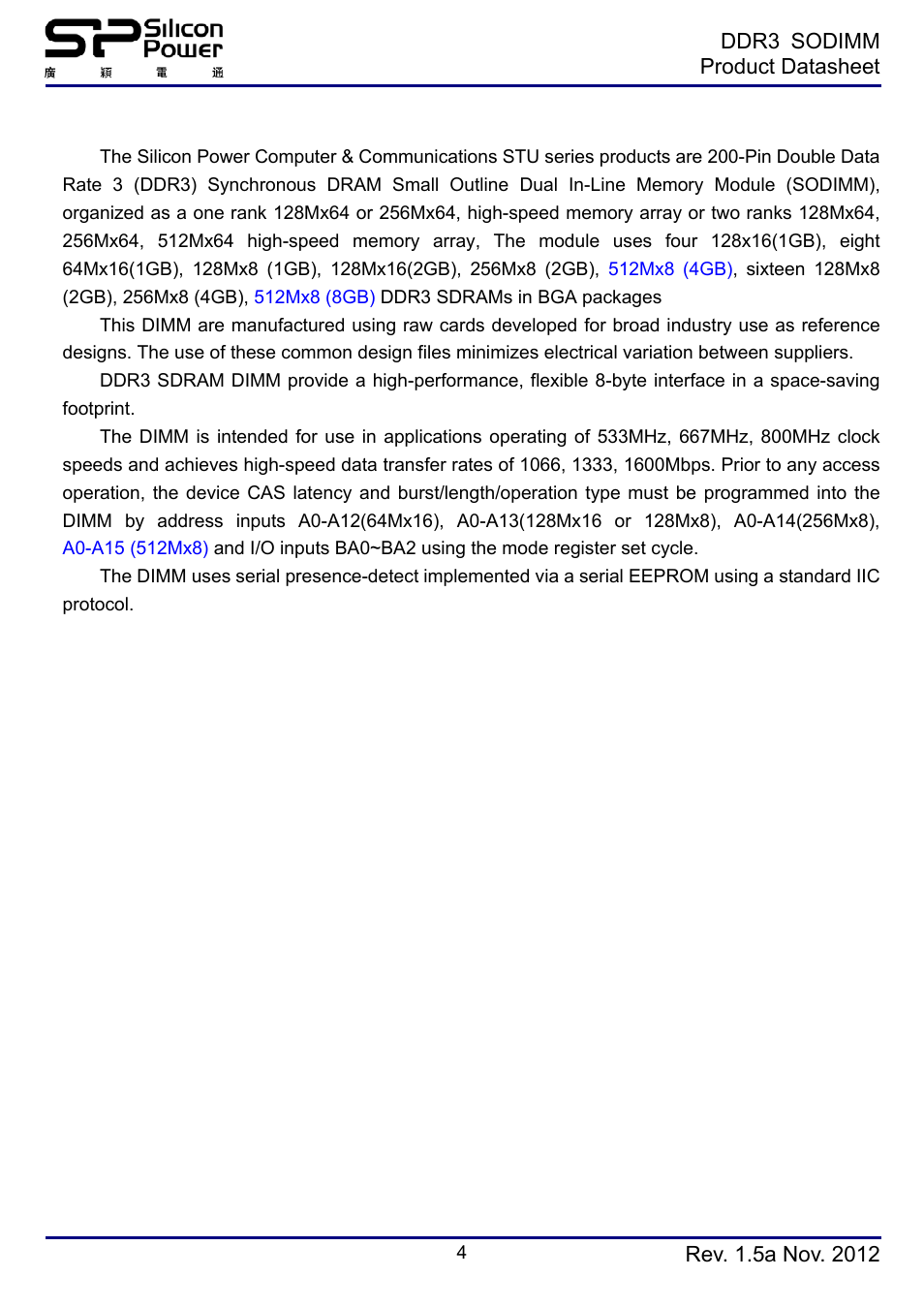 SP Silicon Power
廣 穎 電 通

DDR3 SODIMM
Product Datasheet

The Silicon Power Computer & Communications STU series products are 200-Pin Double Data Rate 3 (DDR3) Synchronous DRAM Small Outline Dual In-Line Memory Module (SODIMM), organized as a one rank 128Mx64 or 256Mx64, high-speed memory array or two ranks 128Mx64, 256Mx64, 512Mx64 high-speed memory array, The module uses four 128x16(1GB), eight 64Mx16(1GB), 128Mx8 (1GB), 128Mx16(2GB), 256Mx8 (2GB), 512Mx8 (4GB), sixteen 128Mx8 (2GB), 256Mx8 (4GB), 512Mx8 (8GB) DDR3 SDRAMs in BGA packages

This DIMM are manufactured using raw cards developed for broad industry use as reference designs. The use of these common design files minimizes electrical variation between suppliers.

DDR3 SDRAM DIMM provide a high-performance, flexible 8-byte interface in a space-saving footprint.

The DIMM is intended for use in applications operating of 533MHz, 667MHz, 800MHz clock speeds and achieves high-speed data transfer rates of 1066, 1333, 1600Mbps. Prior to any access operation, the device CAS latency and burst/length/operation type must be programmed into the DIMM by address inputs A0-A12(64Mx16), A0-A13(128Mx16 or 128Mx8), A0-A14(256Mx8), A0-A15 (512Mx8) and I/O inputs BA0~BA2 using the mode register set cycle.

The DIMM uses serial presence-detect implemented via a serial EEPROM using a standard IIC protocol.

4

Rev. 1.5a Nov. 2012